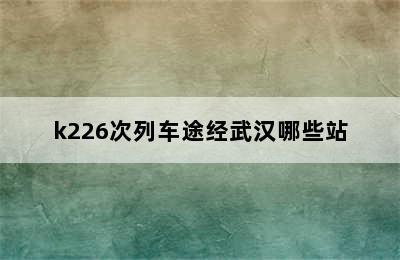 k226次列车途经武汉哪些站